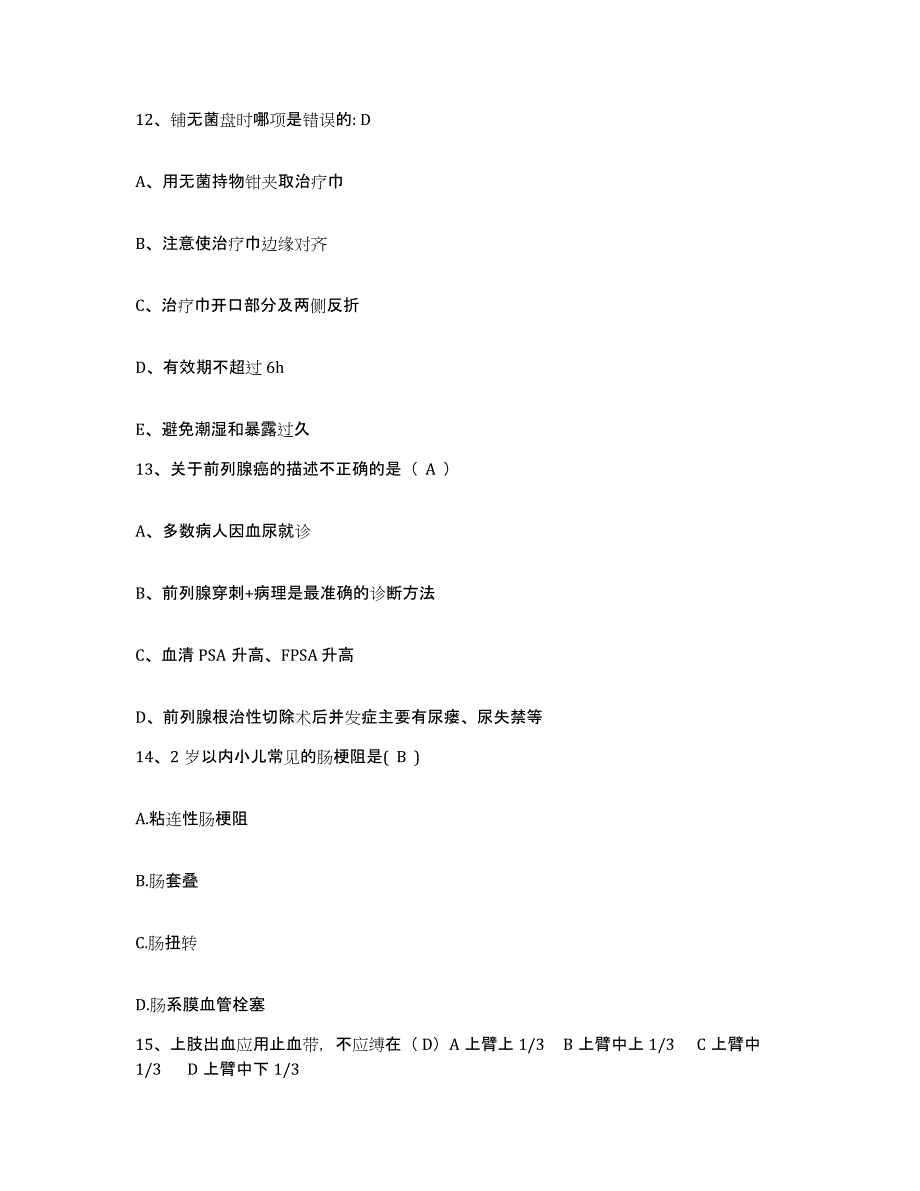 12、铺无菌盘时哪项是错误的: D

A、用无菌持物钳夹取治疗巾

B、注意使治疗巾边缘对齐

C、治疗巾开口部分及两侧反折

D、有效期不超过 6h

E、避免潮湿和暴露过久

13、关于前列腺癌的描述不正确的是（ A ）

A、多数病人因血尿就诊

B、前列腺穿刺+病理是最准确的诊断方法

C、血清 PSA 升高、FPSA 升高

D、前列腺根治性切除术后并发症主要有尿瘘、尿失禁等

14、2 岁以内小儿常见的肠梗阻是( B )

A.粘连性肠梗阻

B.肠套叠

C.肠扭转

D.肠系膜血管栓塞

15、上肢出血应用止血带，不应缚在（D）A 上臂上 1/3　B 上臂中上 1/3　C 上臂中 1/3　D 上臂中下 1/3